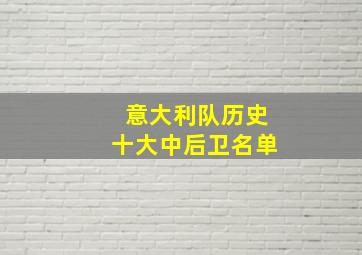 意大利队历史
十大中后卫名单